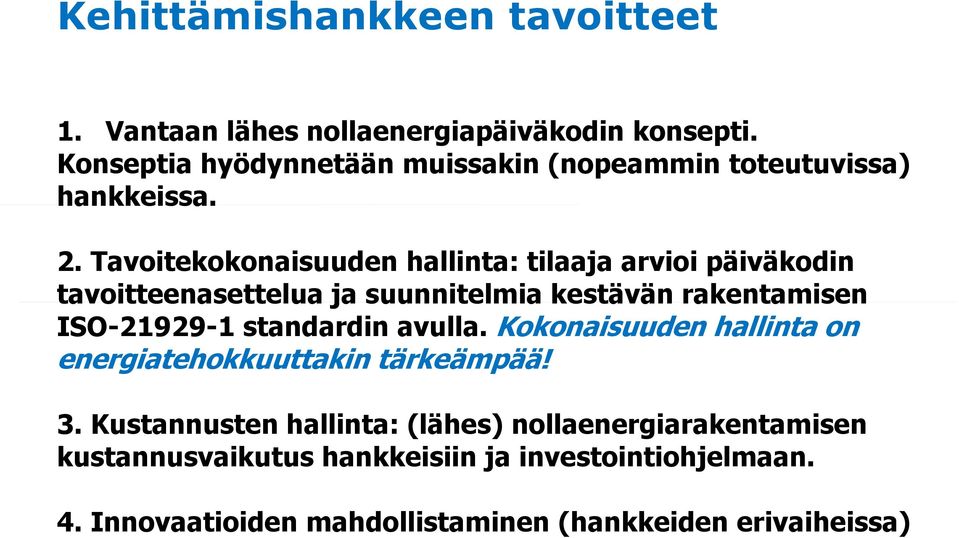 Kehittämishankkeen tavoitteet

1. Vantaan lähes nollaenergiapäiväkodin konsepti. Konseptia hyödynnetään muissakin (nopeammin toteutuvissa) hankkeissa.

2. Tavoitekokonaisuuden hallinta: tilaaja arvioi päiväkodin tavoitteenasettelua ja suunnitelmia kestävän rakentamisen ISO-21929-1 standardin avulla. Kokonaisuuden hallinta on energiatehokkuuttakin tärkeämpää!

3. Kustannusten hallinta: (lähes) nollaenergiarakentamisen kustannusvaikutus hankkeisiin ja investointiohjelmaan.

4. Innovaatioiden mahdollistaminen (hankkeiden erivaiheissa)